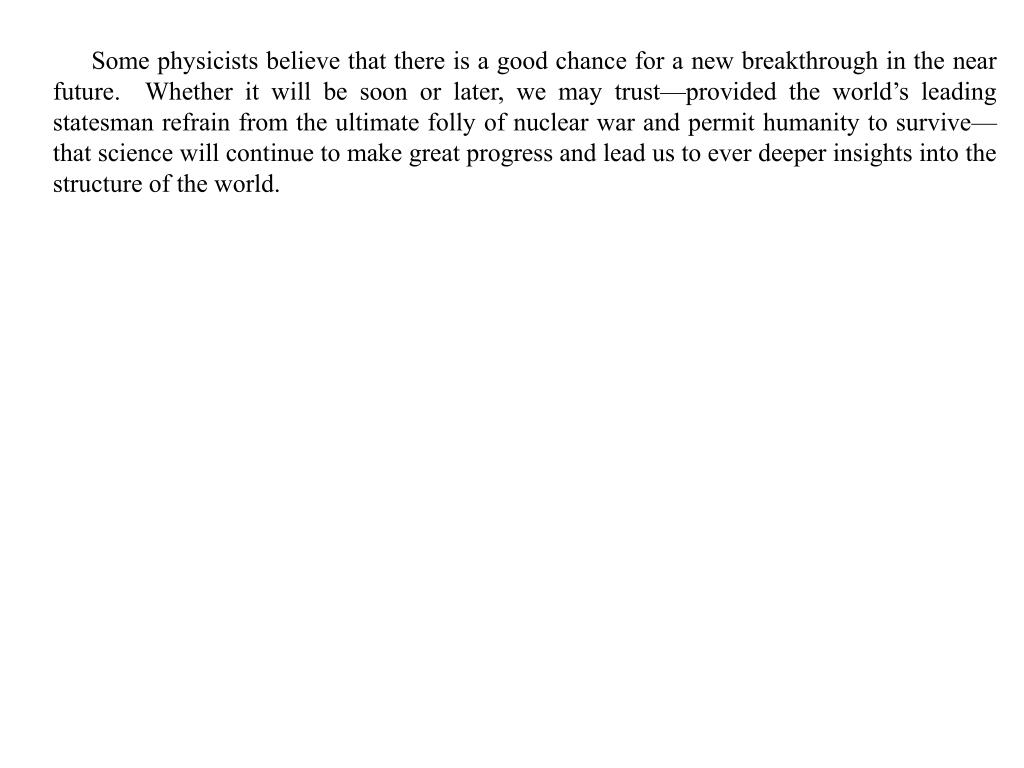 Some physicists believe that there is a good chance for a new breakthrough in the near future. Whether it will be soon or later, we may trust—provided the world’s leading statesman refrain from the ultimate folly of nuclear war and permit humanity to survive—that science will continue to make great progress and lead us to ever deeper insights into the structure of the world.